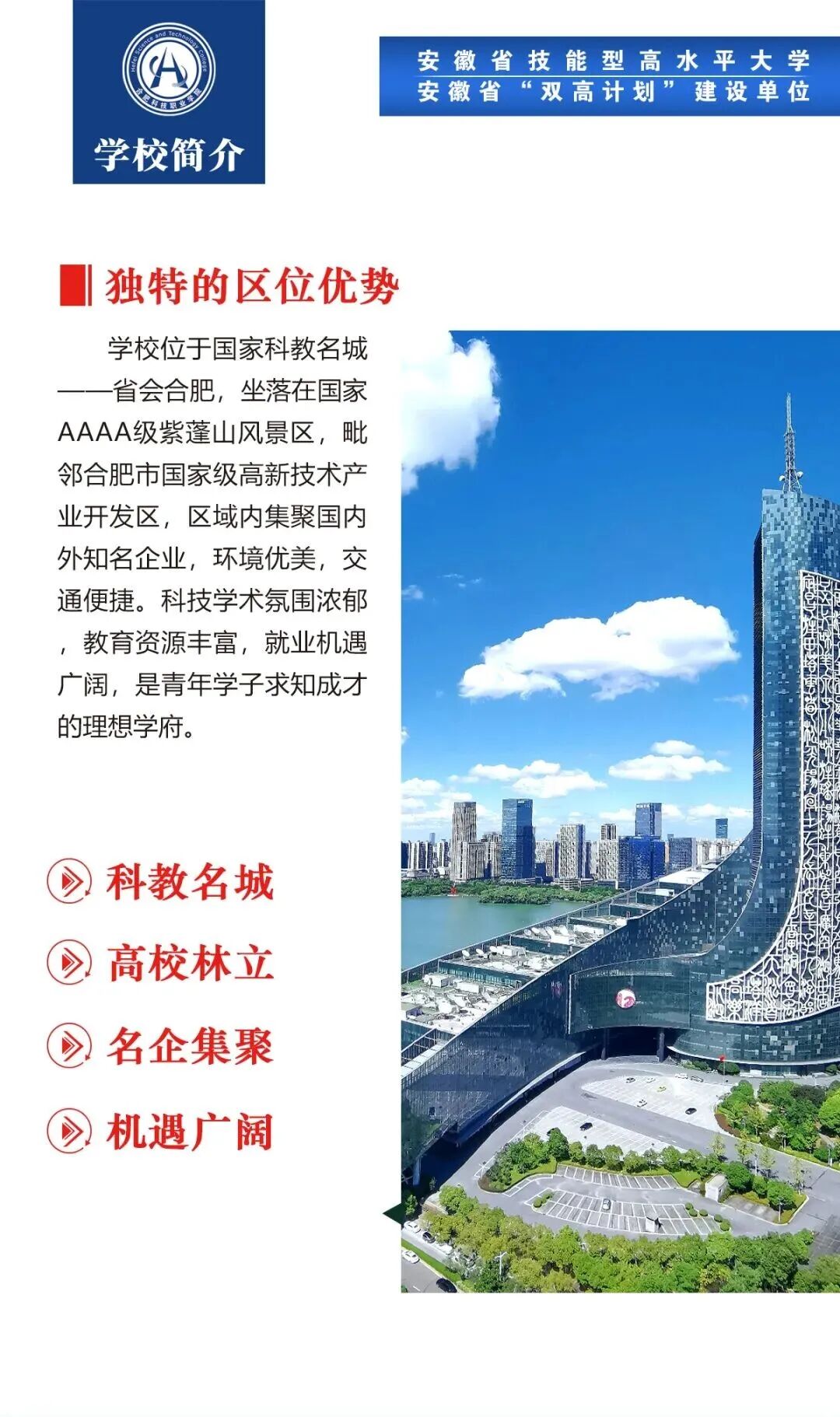 Hefei Science and Technology College
合肥科技职业学院

学校简介

安徽省技能型高水平大学
安徽省“双高计划”建设单位

独特的区位优势

学校位于国家科教名城——省会合肥，坐落在国家AAAA级紫蓬山风景区，毗邻合肥市国家级高新技术产业开发区，区域内集聚国内外知名企业，环境优美，交通便捷。科技学术氛围浓郁，教育资源丰富，就业机遇广阔，是青年学子求知成才的理想学府。

科教名城

高校林立

名企集聚

机遇广阔